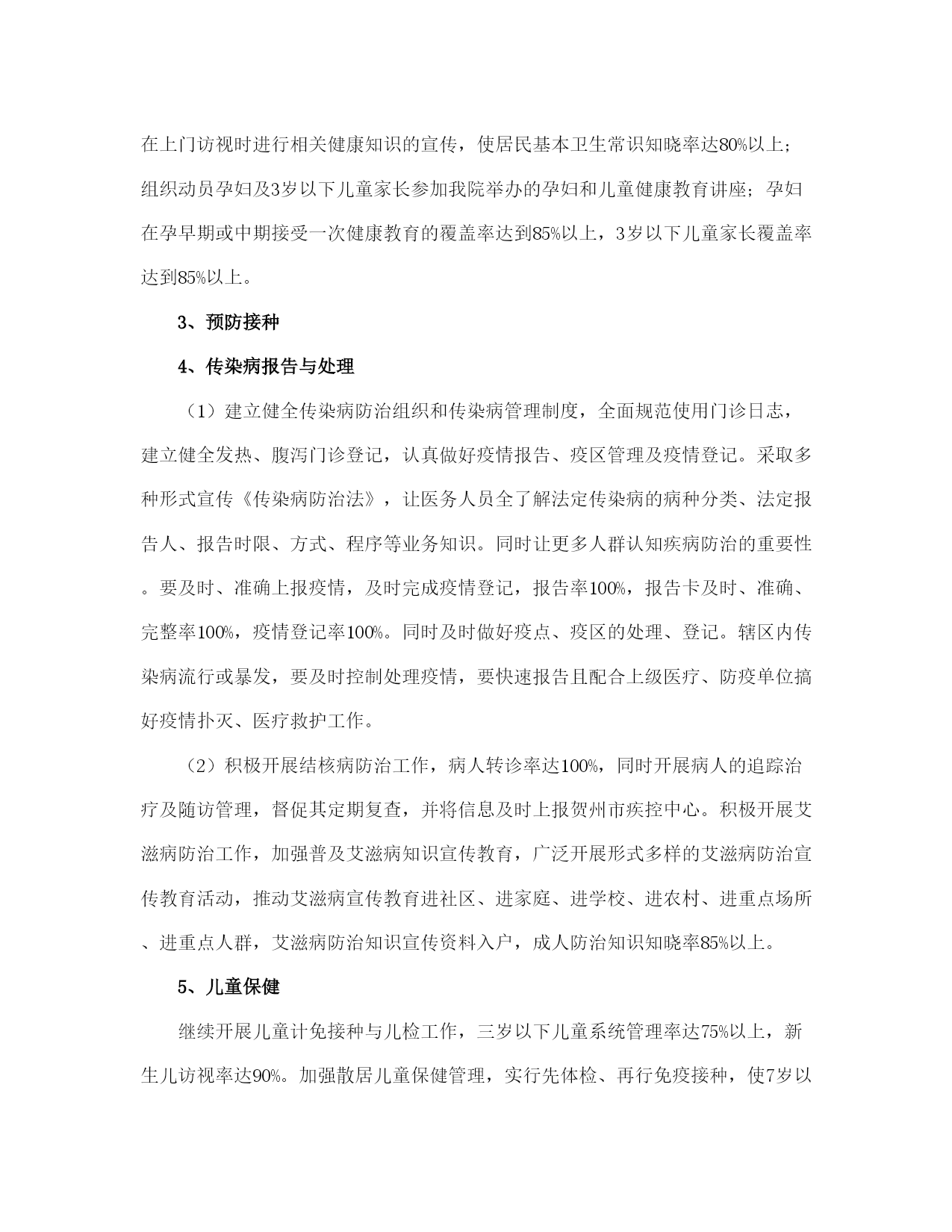 在上门访视时进行相关健康知识的宣传，使居民基本卫生常识知晓率达80%以上；组织动员孕妇及3岁以下儿童家长参加我院举办的孕妇和儿童健康教育讲座；孕妇在孕早期或中期接受一次健康教育的覆盖率达到85%以上，3岁以下儿童家长覆盖率达到85%以上。

3、预防接种

4、传染病报告与处理

（1）建立健全传染病防治组织和传染病管理制度，全面规范使用门诊日志，建立健全发热、腹泻门诊登记，认真做好疫情报告、疫区管理及疫情登记。采取多种形式宣传《传染病防治法》，让医务人员全了解法定传染病的病种分类、法定报告人、报告时限、方式、程序等业务知识。同时让更多人群认知疾病防治的重要性。要及时、准确上报疫情，及时完成疫情登记，报告率100%，报告卡及时、准确、完整率100%，疫情登记率100%。同时及时做好疫点、疫区的处理、登记。辖区内传染病流行或暴发，要及时控制处理疫情，要快速报告且配合上级医疗、防疫单位搞好疫情扑灭、医疗救护工作。

（2）积极开展结核病防治工作，病人转诊率达100%，同时开展病人的追踪治疗及随访管理，督促其定期复查，并将信息及时上报贺州市疾控中心。积极开展艾滋病防治工作，加强普及艾滋病知识宣传教育，广泛开展形式多样的艾滋病防治宣传教育活动，推动艾滋病宣传教育进社区、进家庭、进学校、进农村、进重点场所、进重点人群，艾滋病防治知识宣传资料入户，成人防治知识知晓率85%以上。

5、儿童保健

继续开展儿童计免接种与儿检工作，三岁以下儿童系统管理率达75%以上，新生儿访视率达90%。加强散居儿童保健管理，实行先体检、再行免疫接种，使7岁以